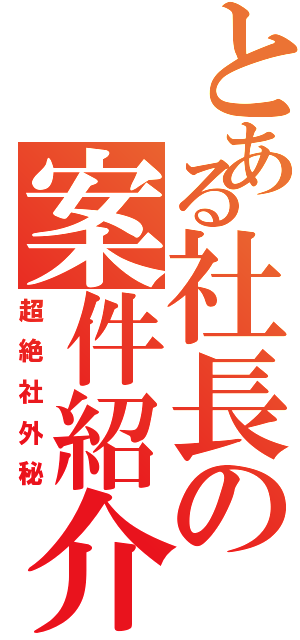 とある社長の案件紹介

超絶社外秘